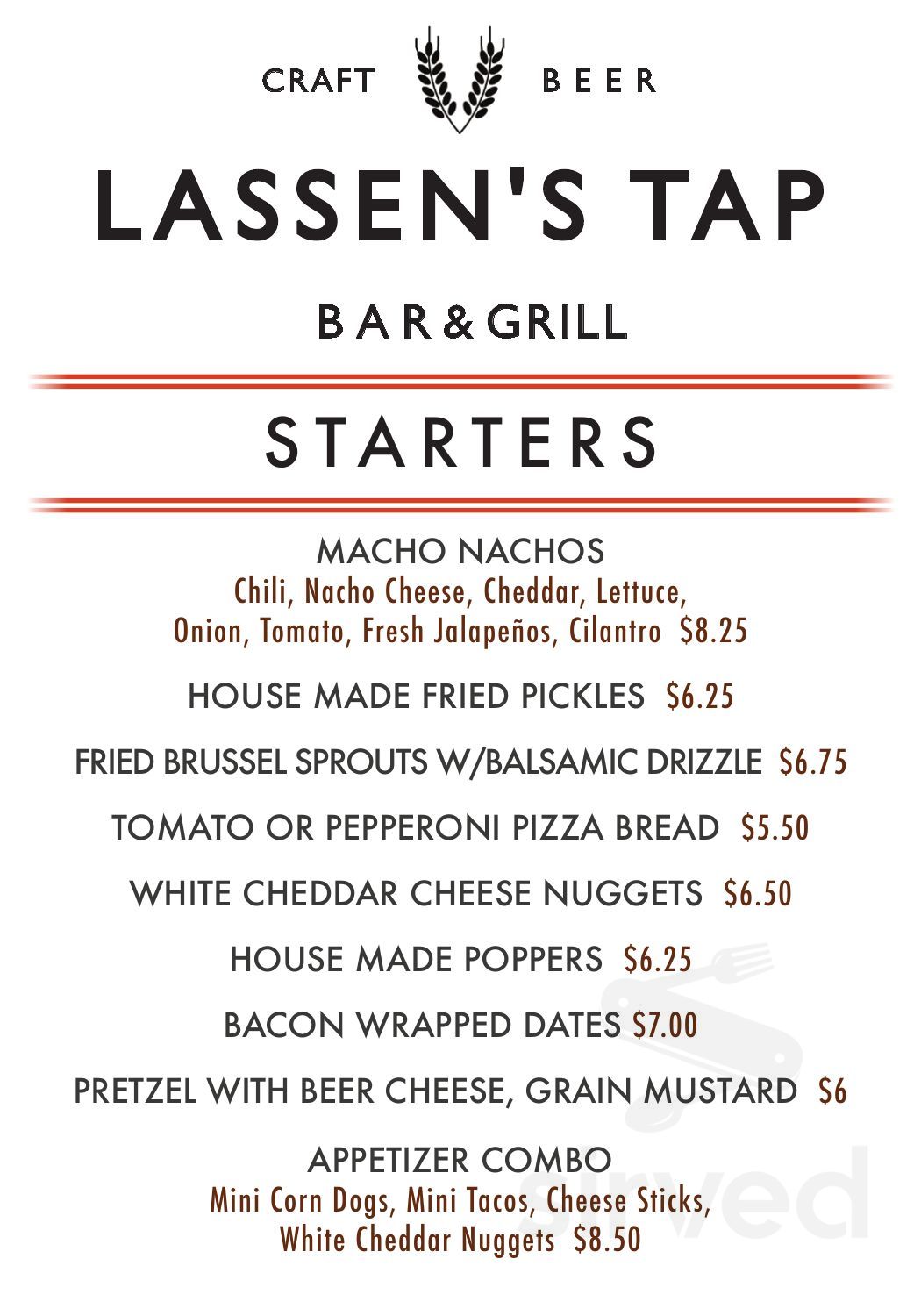 CRAFT BEER

LASSEN'S TAP

BAR & GRILL

STARTERS

MACHO NACHOS
Chili, Nacho Cheese, Cheddar, Lettuce, Onion, Tomato, Fresh Jalapeños, Cilantro $8.25

HOUSE MADE FRIED PICKLES $6.25

FRIED BRUSSEL SPROUTS W/BALSAMIC DRIZZLE $6.75

TOMATO OR PEPPERONI PIZZA BREAD $5.50

WHITE CHEDDAR CHEESE NUGGETS $6.50

HOUSE MADE POPPERS $6.25

BACON WRAPPED DATES $7.00

PRETZEL WITH BEER CHEESE, GRAIN MUSTARD $6

APPETIZER COMBO
Mini Corn Dogs, Mini Tacos, Cheese Sticks, White Cheddar Nuggets $8.50

sirved